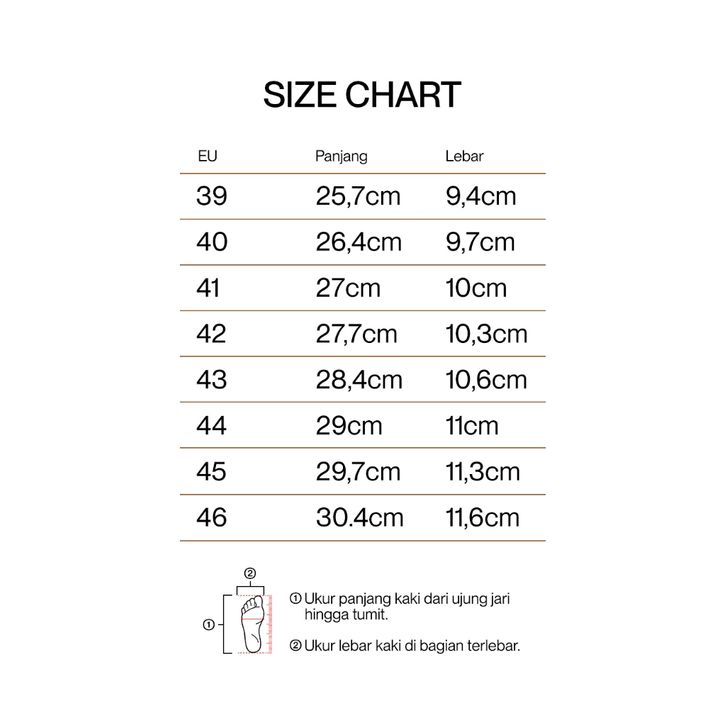 SIZE CHART

| EU | Panjang | Lebar |
|---|---|---|
| 39 | 25,7cm | 9,4cm |
| 40 | 26,4cm | 9,7cm |
| 41 | 27cm | 10cm |
| 42 | 27,7cm | 10,3cm |
| 43 | 28,4cm | 10,6cm |
| 44 | 29cm | 11cm |
| 45 | 29,7cm | 11,3cm |
| 46 | 30.4cm | 11,6cm |

②

①

① Ukur panjang kaki dari ujung jari hingga tumit.

② Ukur lebar kaki di bagian terlebar.